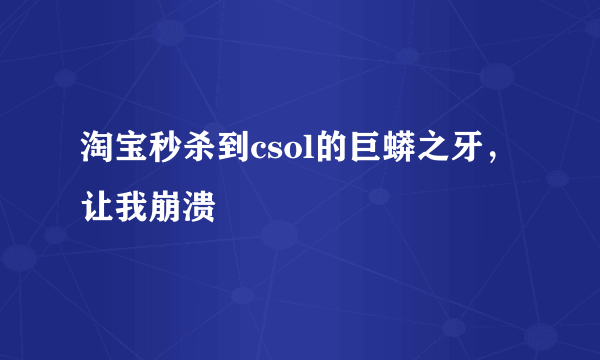 淘宝秒杀到csol的巨蟒之牙，让我崩溃